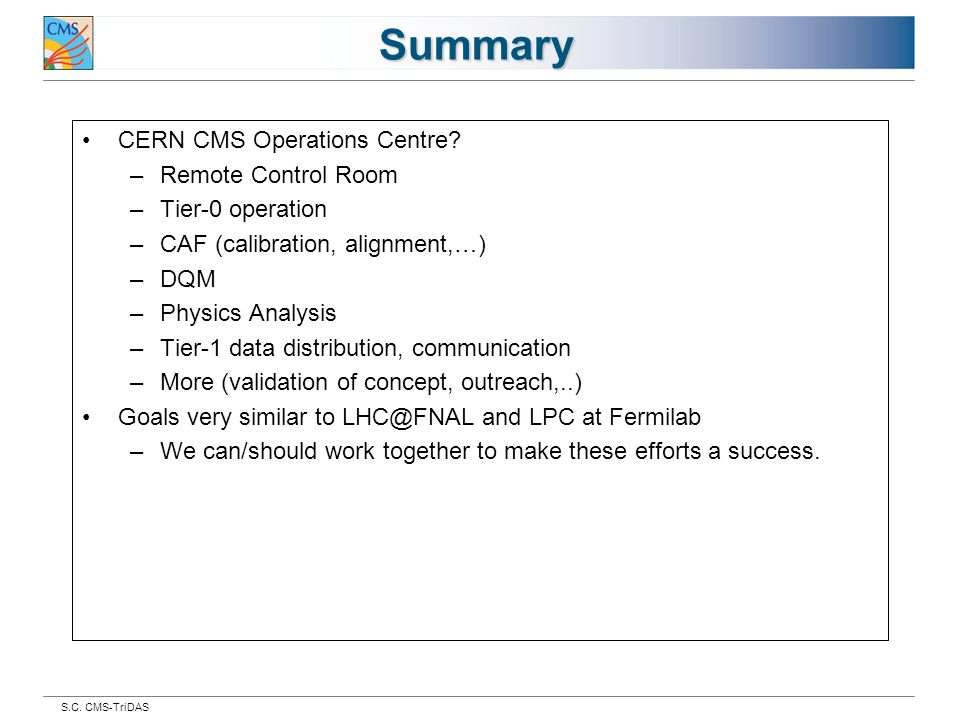 CMS

Summary

• CERN CMS Operations Centre?
– Remote Control Room
– Tier-0 operation
– CAF (calibration, alignment,…)
– DQM
– Physics Analysis
– Tier-1 data distribution, communication
– More (validation of concept, outreach,..)
• Goals very similar to LHC@FNAL and LPC at Fermilab
– We can/should work together to make these efforts a success.

S.C. CMS-TriDAS